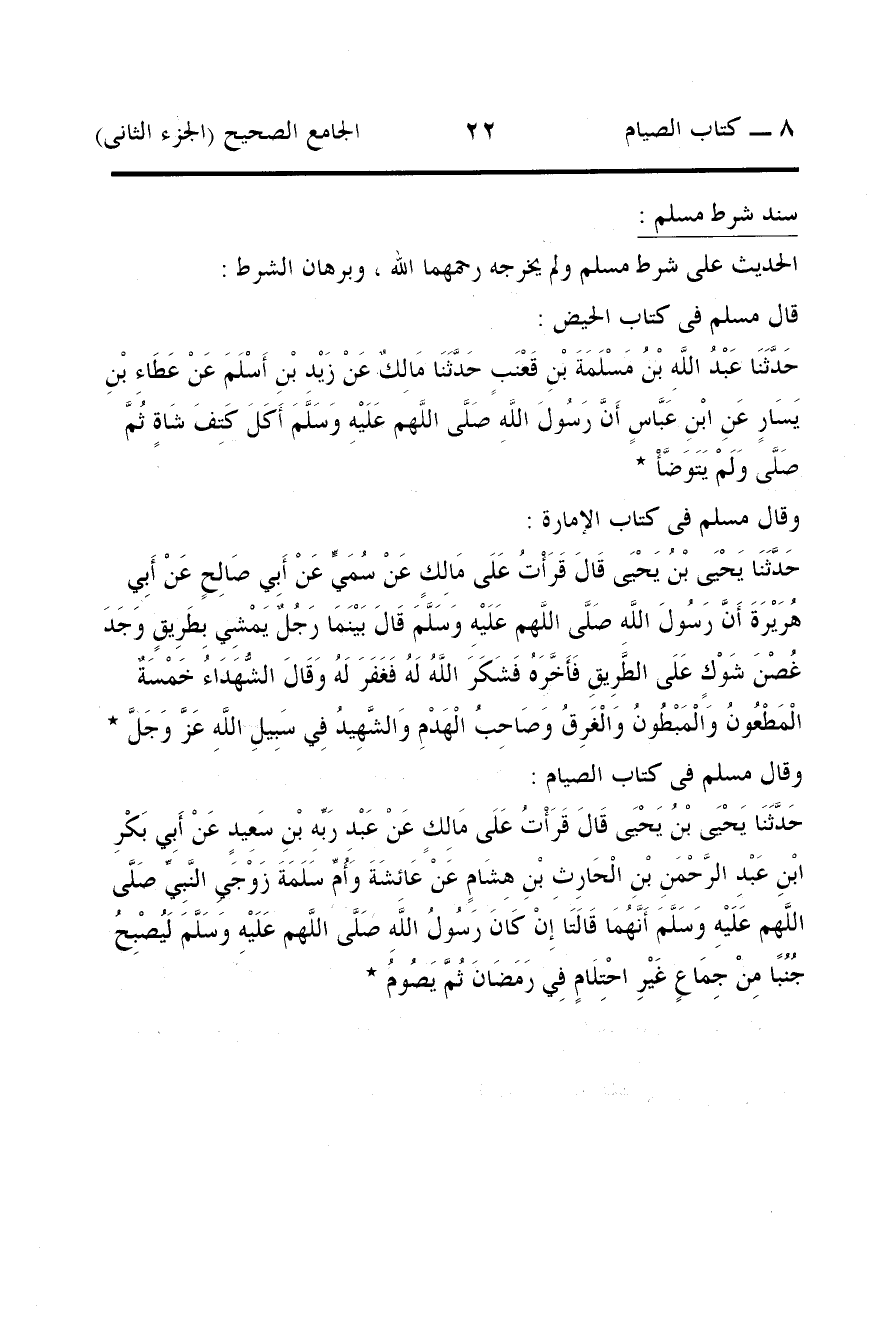 ٨ ــ كتاب الصيام ٢٢ الجامع الصحيح (الجزء الثانى)

سند شرط مسلم :

الحديث على شرط مسلم ولم يخرجه رحمهما الله ، وبرهان الشرط :

قال مسلم فى كتاب الحيض :

حَدَّثَنَا عَبْدُ اللَّهِ بْنُ مَسْلَمَةَ بْنِ قَعْنَبٍ حَدَّثَنَا مَالِكٌ عَنْ زَيْدِ بْنِ أَسْلَمَ عَنْ عَطَاءِ بْنِ يَسَارٍ عَنِ ابْنِ عَبَّاسٍ أَنَّ رَسُولَ اللَّهِ صَلَّى اللَّهم عَلَيْهِ وَسَلَّمَ أَكَلَ كَتِفَ شَاةٍ ثُمَّ صَلَّى وَلَمْ يَتَوَضَّأْ *

وقال مسلم فى كتاب الإمارة :

حَدَّثَنَا يَحْيَى بْنُ يَحْيَى قَالَ قَرَأْتُ عَلَى مَالِكٍ عَنْ سُمَيٍّ عَنْ أَبِي صَالِحٍ عَنْ أَبِي هُرَيْرَةَ أَنَّ رَسُولَ اللَّهِ صَلَّى اللَّهم عَلَيْهِ وَسَلَّمَ قَالَ بَيْنَمَا رَجُلٌ يَمْشِي بِطَرِيقٍ وَجَدَ غُصْنَ شَوْكٍ عَلَى الطَّرِيقِ فَأَخَّرَهُ فَشَكَرَ اللَّهُ لَهُ فَغَفَرَ لَهُ وَقَالَ الشُّهَدَاءُ خَمْسَةٌ الْمَطْعُونُ وَالْمَبْطُونُ وَالْغَرِقُ وَصَاحِبُ الْهَدْمِ وَالشَّهِيدُ فِي سَبِيلِ اللَّهِ عَزَّ وَجَلَّ *

وقال مسلم فى كتاب الصيام :

حَدَّثَنَا يَحْيَى بْنُ يَحْيَى قَالَ قَرَأْتُ عَلَى مَالِكٍ عَنْ عَبْدِ رَبِّهِ بْنِ سَعِيدٍ عَنْ أَبِي بَكْرِ ابْنِ عَبْدِ الرَّحْمَنِ بْنِ الْحَارِثِ بْنِ هِشَامٍ عَنْ عَائِشَةَ وَأُمِّ سَلَمَةَ زَوْجَيِ النَّبِيِّ صَلَّى اللَّهم عَلَيْهِ وَسَلَّمَ أَنَّهُمَا قَالَتَا إِنْ كَانَ رَسُولُ اللَّهِ صَلَّى اللَّهم عَلَيْهِ وَسَلَّمَ لَيُصْبِحُ جُنُبًا مِنْ جِمَاعٍ غَيْرِ احْتِلَامٍ فِي رَمَضَانَ ثُمَّ يَصُومُ *